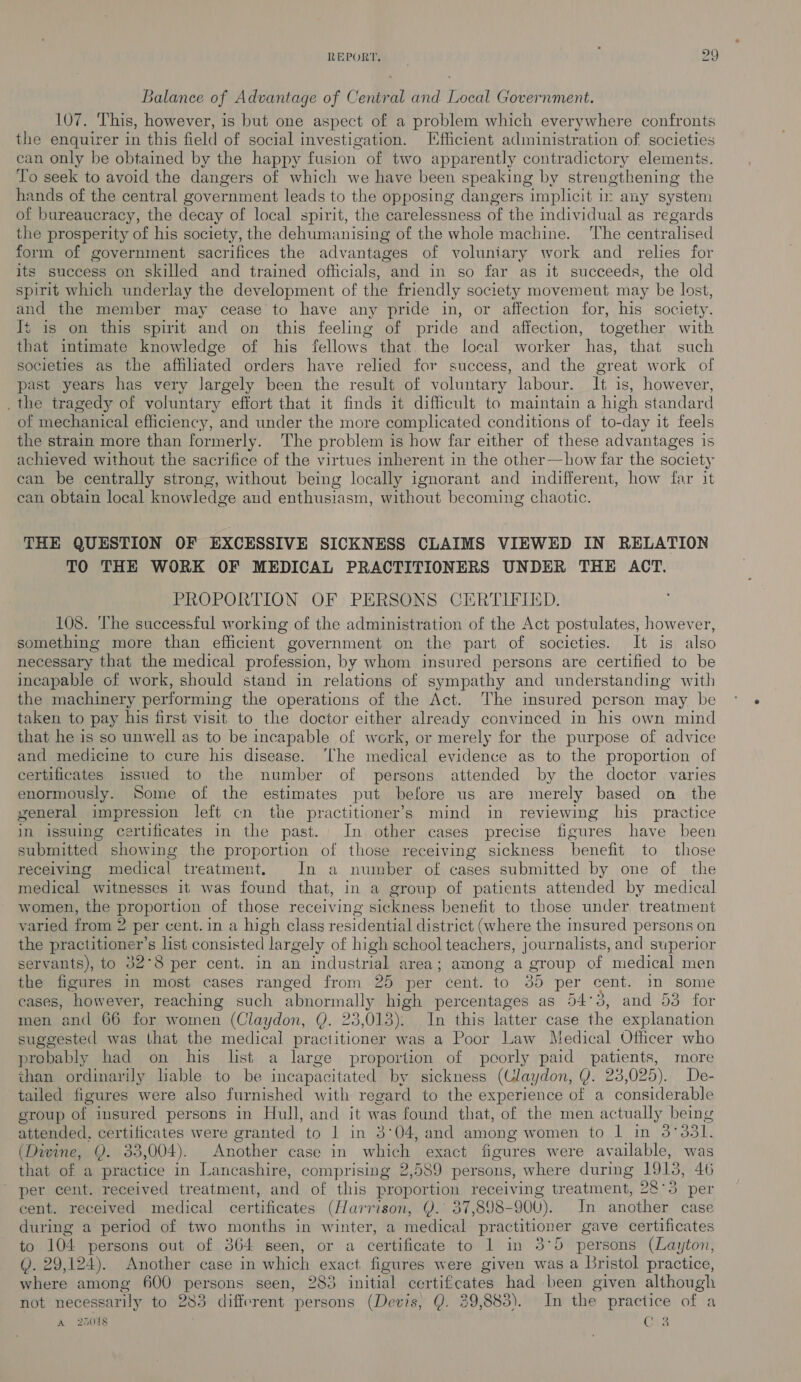 REPORT. 29

Balance of Advantage of Central and Local Government.

107. This, however, is but one aspect of a problem which everywhere confronts the enquirer in this field of social investigation. Efficient administration of societies can only be obtained by the happy fusion of two apparently contradictory elements. To seek to avoid the dangers of which we have been speaking by strengthening the hands of the central government leads to the opposing dangers implicit in any system of bureaucracy, the decay of local spirit, the carelessness of the individual as regards the prosperity of his society, the dehumanising of the whole machine. The centralised form of government sacrifices the advantages of voluntary work and relies for its success on skilled and trained officials, and in so far as it succeeds, the old spirit which underlay the development of the friendly society movement may be lost, and the member may cease to have any pride in, or affection for, his society. It is on this spirit and on this feeling of pride and affection, together with that intimate knowledge of his fellows that the local worker has, that such societies as the affiliated orders have relied for success, and the great work of past years has very largely been the result of voluntary labour. It is, however, the tragedy of voluntary effort that it finds it difficult to maintain a high standard of mechanical efficiency, and under the more complicated conditions of to-day it feels the strain more than formerly. The problem is how far either of these advantages is achieved without the sacrifice of the virtues inherent in the other—how far the society can be centrally strong, without being locally ignorant and indifferent, how far it can obtain local knowledge and enthusiasm, without becoming chaotic.

THE QUESTION OF EXCESSIVE SICKNESS CLAIMS VIEWED IN RELATION TO THE WORK OF MEDICAL PRACTITIONERS UNDER THE ACT.

PROPORTION OF PERSONS CERTIFIED.

108. The successful working of the administration of the Act postulates, however, something more than efficient government on the part of societies. It is also necessary that the medical profession, by whom insured persons are certified to be incapable of work, should stand in relations of sympathy and understanding with the machinery performing the operations of the Act. The insured person may be taken to pay his first visit to the doctor either already convinced in his own mind that he is so unwell as to be incapable of work, or merely for the purpose of advice and medicine to cure his disease. The medical evidence as to the proportion of certificates issued to the number of persons attended by the doctor varies enormously. Some of the estimates put before us are merely based on the general impression left on the practitioner's mind in reviewing his practice in issuing certificates in the past. In other cases precise figures have been submitted showing the proportion of those receiving sickness benefit to those receiving medical treatment. In a number of cases submitted by one of the medical witnesses it was found that, in a group of patients attended by medical women, the proportion of those receiving sickness benefit to those under treatment varied from 2 per cent. in a high class residential district (where the insured persons on the practitioner's list consisted largely of high school teachers, journalists, and superior servants), to 32·8 per cent. in an industrial area; among a group of medical men the figures in most cases ranged from 25 per cent. to 35 per cent. in some cases, however, reaching such abnormally high percentages as 54·3, and 53 for men and 66 for women (Claydon, Q. 23,013). In this latter case the explanation suggested was that the medical practitioner was a Poor Law Medical Officer who probably had on his list a large proportion of poorly paid patients, more than ordinarily liable to be incapacitated by sickness (Claydon, Q. 23,025). Detailed figures were also furnished with regard to the experience of a considerable group of insured persons in Hull, and it was found that, of the men actually being attended, certificates were granted to 1 in 3·04, and among women to 1 in 3·331. (Divine, Q. 33,004). Another case in which exact figures were available, was that of a practice in Lancashire, comprising 2,589 persons, where during 1913, 46 per cent. received treatment, and of this proportion receiving treatment, 28·3 per cent. received medical certificates (Harrison, Q. 37,898-900). In another case during a period of two months in winter, a medical practitioner gave certificates to 104 persons out of 364 seen, or a certificate to 1 in 3·5 persons (Layton, Q. 29,124). Another case in which exact figures were given was a Bristol practice, where among 600 persons seen, 283 initial certificates had been given although not necessarily to 283 different persons (Devis, Q. 29,883). In the practice of a

A 25018 C 3